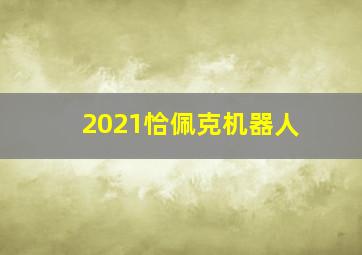 2021恰佩克机器人